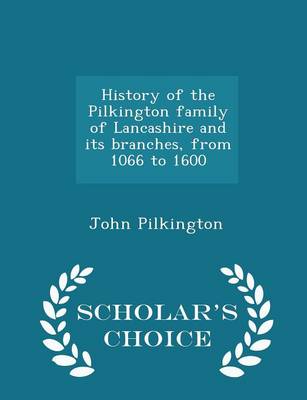 History of the Pilkington family of Lancashire and its branches, from 1066 to 1600

John Pilkington

SCHOLAR'S CHOICE